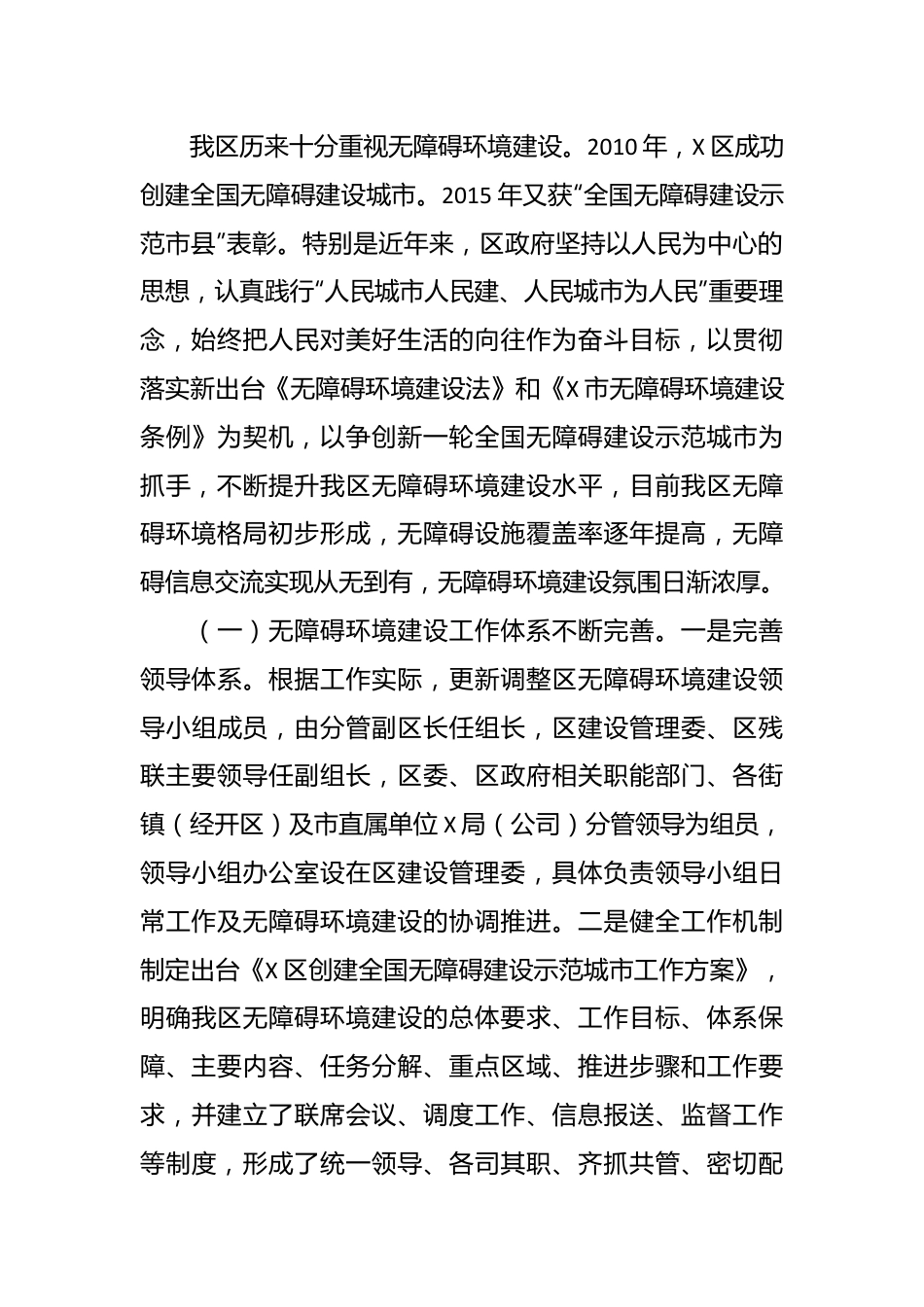 我区历来十分重视无障碍环境建设。2010年，X区成功创建全国无障碍建设城市。2015年又获“全国无障碍建设示范市县”表彰。特别是近年来，区政府坚持以人民为中心的思想，认真践行“人民城市人民建、人民城市为人民”重要理念，始终把人民对美好生活的向往作为奋斗目标，以贯彻落实新出台《无障碍环境建设法》和《X市无障碍环境建设条例》为契机，以争创新一轮全国无障碍建设示范城市为抓手，不断提升我区无障碍环境建设水平，目前我区无障碍环境格局初步形成，无障碍设施覆盖率逐年提高，无障碍信息交流实现从无到有，无障碍环境建设氛围日渐浓厚。

（一）无障碍环境建设工作体系不断完善。一是完善领导体系。根据工作实际，更新调整区无障碍环境建设领导小组成员，由分管副区长任组长，区建设管理委、区残联主要领导任副组长，区委、区政府相关职能部门、各街镇（经开区）及市直属单位X局（公司）分管领导为组员，领导小组办公室设在区建设管理委，具体负责领导小组日常工作及无障碍环境建设的协调推进。二是健全工作机制制定出台《X区创建全国无障碍建设示范城市工作方案》，明确我区无障碍环境建设的总体要求、工作目标、体系保障、主要内容、任务分解、重点区域、推进步骤和工作要求，并建立了联席会议、调度工作、信息报送、监督工作等制度，形成了统一领导、各司其职、齐抓共管、密切配